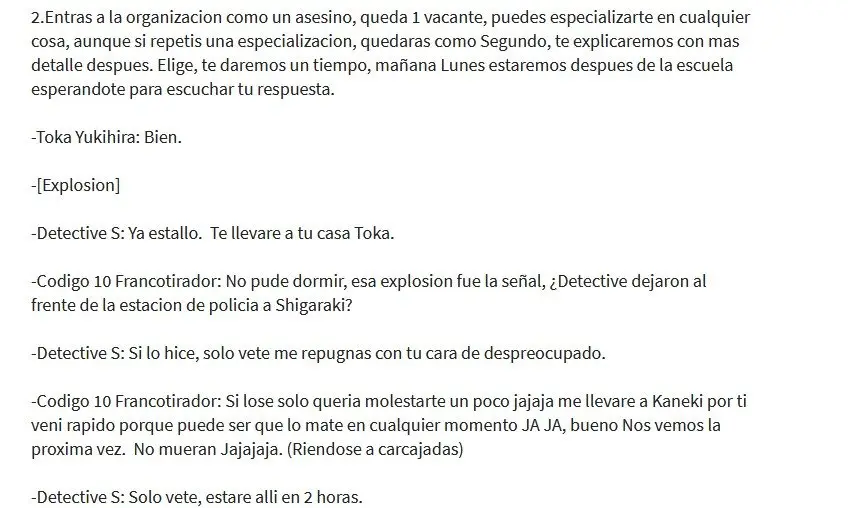 2.Entras a la organizacion como un asesino, queda 1 vacante, puedes especializarte en cualquier cosa, aunque si repetis una especializacion, quedaras como Segundo, te explicaremos con mas detalle despues. Elige, te daremos un tiempo, mañana Lunes estaremos despues de la escuela esperandote para escuchar tu respuesta.

-Toka Yukihira: Bien.

-[Explosion]

-Detective S: Ya estallo. Te llevare a tu casa Toka.

-Codigo 10 Francotirador: No pude dormir, esa explosion fue la señal, ¿Detective dejaron al frente de la estacion de policia a Shigaraki?

-Detective S: Si lo hice, solo vete me repugnas con tu cara de despreocupado.

-Codigo 10 Francotirador: Si lose solo queria molestarte un poco jajaja me llevare a Kaneki por ti veni rapido porque puede ser que lo mate en cualquier momento JA JA, bueno Nos vemos la proxima vez. No mueran Jajajaja. (Riendose a carcajadas)

-Detective S: Solo vete, estare alli en 2 horas.